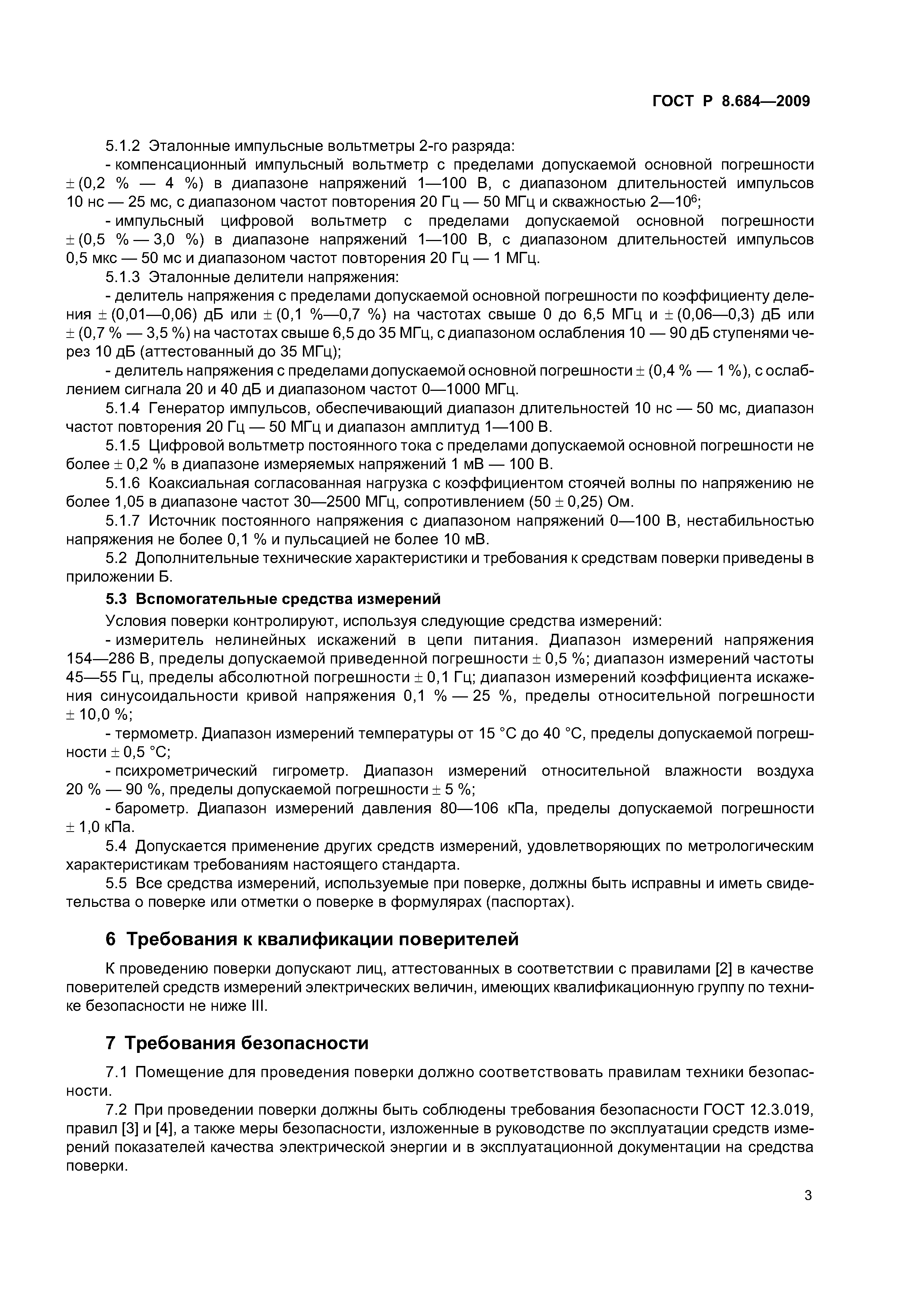 ГОСТ Р 8.684—2009

5.1.2 Эталонные импульсные вольтметры 2-го разряда:

- компенсационный импульсный вольтметр с пределами допускаемой основной погрешности ± (0,2 % — 4 %) в диапазоне напряжений 1—100 В, с диапазоном длительностей импульсов 10 нс — 25 мс, с диапазоном частот повторения 20 Гц — 50 МГц и скважностью 2—$10^6$;

- импульсный цифровой вольтметр с пределами допускаемой основной погрешности ± (0,5 % — 3,0 %) в диапазоне напряжений 1—100 В, с диапазоном длительностей импульсов 0,5 мкс — 50 мс и диапазоном частот повторения 20 Гц — 1 МГц.

5.1.3 Эталонные делители напряжения:

- делитель напряжения с пределами допускаемой основной погрешности по коэффициенту деления ± (0,01—0,06) дБ или ± (0,1 %—0,7 %) на частотах свыше 0 до 6,5 МГц и ± (0,06—0,3) дБ или ± (0,7 % — 3,5 %) на частотах свыше 6,5 до 35 МГц, с диапазоном ослабления 10 — 90 дБ ступенями через 10 дБ (аттестованный до 35 МГц);

- делитель напряжения с пределами допускаемой основной погрешности ± (0,4 % — 1 %), с ослаблением сигнала 20 и 40 дБ и диапазоном частот 0—1000 МГц.

5.1.4 Генератор импульсов, обеспечивающий диапазон длительностей 10 нс — 50 мс, диапазон частот повторения 20 Гц — 50 МГц и диапазон амплитуд 1—100 В.

5.1.5 Цифровой вольтметр постоянного тока с пределами допускаемой основной погрешности не более ± 0,2 % в диапазоне измеряемых напряжений 1 мВ — 100 В.

5.1.6 Коаксиальная согласованная нагрузка с коэффициентом стоячей волны по напряжению не более 1,05 в диапазоне частот 30—2500 МГц, сопротивлением (50 ± 0,25) Ом.

5.1.7 Источник постоянного напряжения с диапазоном напряжений 0—100 В, нестабильностью напряжения не более 0,1 % и пульсацией не более 10 мВ.

5.2 Дополнительные технические характеристики и требования к средствам поверки приведены в приложении Б.

5.3 Вспомогательные средства измерений

Условия поверки контролируют, используя следующие средства измерений:

- измеритель нелинейных искажений в цепи питания. Диапазон измерений напряжения 154—286 В, пределы допускаемой приведенной погрешности ± 0,5 %; диапазон измерений частоты 45—55 Гц, пределы абсолютной погрешности ± 0,1 Гц; диапазон измерений коэффициента искажения синусоидальности кривой напряжения 0,1 % — 25 %, пределы относительной погрешности ± 10,0 %;

- термометр. Диапазон измерений температуры от 15 °С до 40 °С, пределы допускаемой погрешности ± 0,5 °С;

- психрометрический гигрометр. Диапазон измерений относительной влажности воздуха 20 % — 90 %, пределы допускаемой погрешности ± 5 %;

- барометр. Диапазон измерений давления 80—106 кПа, пределы допускаемой погрешности ± 1,0 кПа.

5.4 Допускается применение других средств измерений, удовлетворяющих по метрологическим характеристикам требованиям настоящего стандарта.

5.5 Все средства измерений, используемые при поверке, должны быть исправны и иметь свидетельства о поверке или отметки о поверке в формулярах (паспортах).

6 Требования к квалификации поверителей

К проведению поверки допускают лиц, аттестованных в соответствии с правилами [2] в качестве поверителей средств измерений электрических величин, имеющих квалификационную группу по технике безопасности не ниже III.

7 Требования безопасности

7.1 Помещение для проведения поверки должно соответствовать правилам техники безопасности.

7.2 При проведении поверки должны быть соблюдены требования безопасности ГОСТ 12.3.019, правил [3] и [4], а также меры безопасности, изложенные в руководстве по эксплуатации средств измерений показателей качества электрической энергии и в эксплуатационной документации на средства поверки.

3